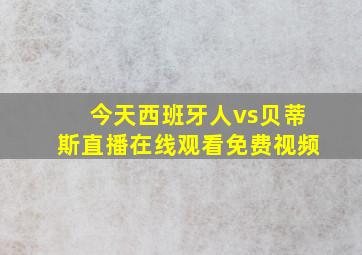 今天西班牙人vs贝蒂斯直播在线观看免费视频